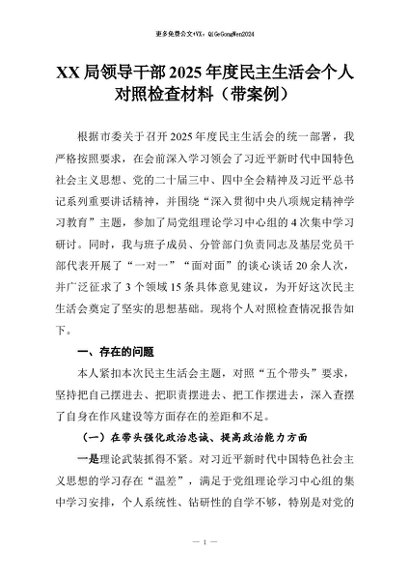 更多免费公文+VX：QiGeGongWen2024

XX 局领导干部 2025 年度民主生活会个人对照检查材料（带案例）

根据市委关于召开 2025 年度民主生活会的统一部署，我严格按照要求，在会前深入学习领会了习近平新时代中国特色社会主义思想、党的二十届三中、四中全会精神及习近平总书记系列重要讲话精神，并围绕“深入贯彻中央八项规定精神学习教育”主题，参加了局党组理论学习中心组的 4 次集中学习研讨。同时，我与班子成员、分管部门负责同志及基层党员干部代表开展了“一对一”“面对面”的谈心谈话 20 余人次，并广泛征求了 3 个领域 15 条具体意见建议，为开好这次民主生活会奠定了坚实的思想基础。现将个人对照检查情况报告如下。

一、存在的问题

本人紧扣本次民主生活会主题，对照“五个带头”要求，坚持把自己摆进去、把职责摆进去、把工作摆进去，深入查摆了自身在作风建设等方面存在的差距和不足。

（一）在带头强化政治忠诚、提高政治能力方面

一是理论武装抓得不紧。对习近平新时代中国特色社会主义思想的学习存在“温差”，满足于党组理论学习中心组的集中学习安排，个人系统性、钻研性的自学不够，特别是对党的

— 1 —